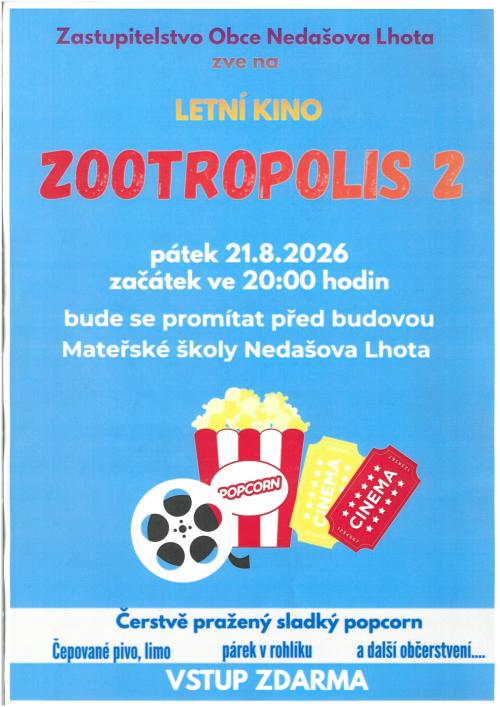 Zastupitelstvo Obce Nedašova Lhota
zve na

LETNÍ KINO

ZOOTROPOLIS 2

pátek 21.8.2026
začátek ve 20:00 hodin

bude se promítat před budovou
Mateřské školy Nedašova Lhota

POPCORN

CINEMA

CINEMA

Čerstvě pražený sladký popcorn

Čepované pivo, limo   párek v rohlíku   a další občerstvení....

VSTUP ZDARMA